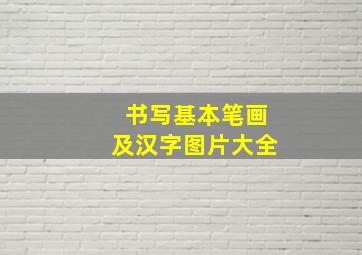 书写基本笔画
及汉字图片大全